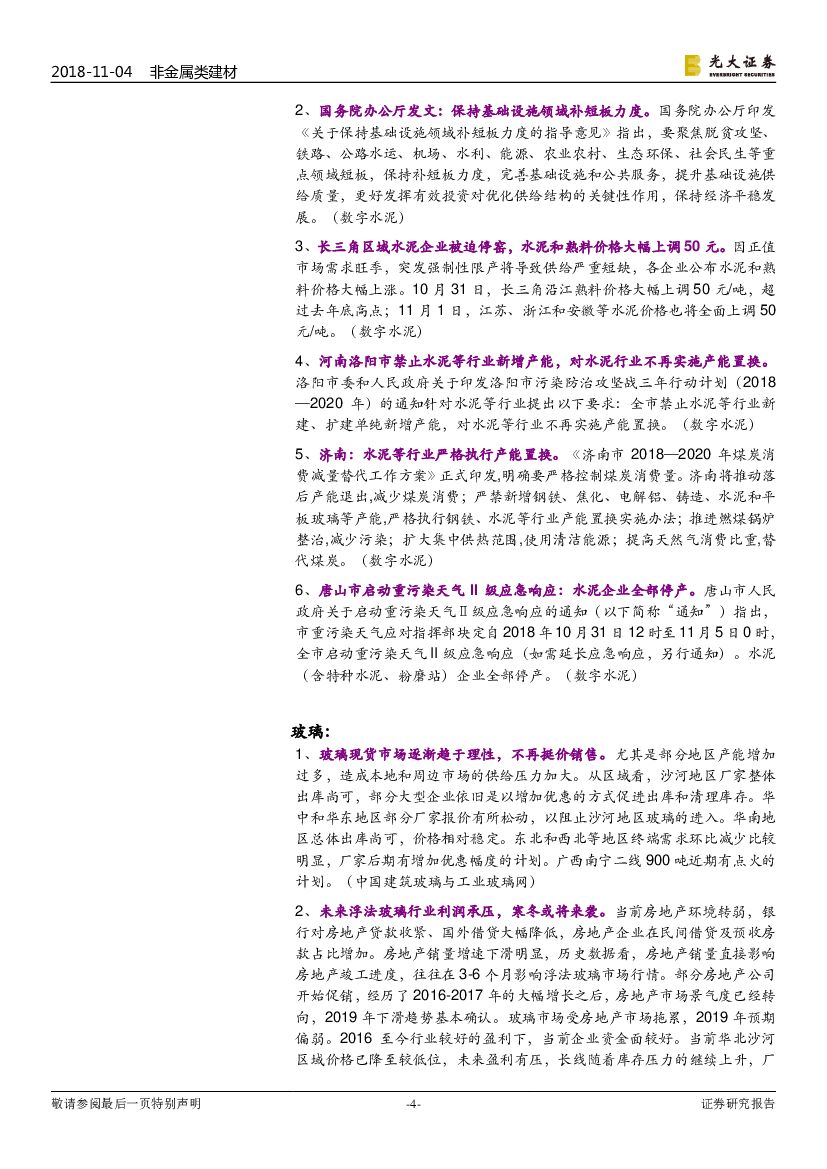 2018-11-04　非金属类建材

光大证券
EVERBRIGHT SECURITIES

2、国务院办公厅发文：保持基础设施领域补短板力度。国务院办公厅印发《关于保持基础设施领域补短板力度的指导意见》指出，要聚焦脱贫攻坚、铁路、公路水运、机场、水利、能源、农业农村、生态环保、社会民生等重点领域短板，保持补短板力度，完善基础设施和公共服务，提升基础设施供给质量，更好发挥有效投资对优化供给结构的关键性作用，保持经济平稳发展。（数字水泥）

3、长三角区域水泥企业被迫停窑，水泥和熟料价格大幅上调50元。因正值市场需求旺季，突发强制性限产将导致供给严重短缺，各企业公布水泥和熟料价格大幅上涨。10月31日，长三角沿江熟料价格大幅上调50元/吨，超过去年底高点；11月1日，江苏、浙江和安徽等水泥价格也将全面上调50元/吨。（数字水泥）

4、河南洛阳市禁止水泥等行业新增产能，对水泥行业不再实施产能置换。洛阳市委和人民政府关于印发洛阳市污染防治攻坚战三年行动计划（2018—2020年）的通知针对水泥等行业提出以下要求：全市禁止水泥等行业新建、扩建单纯新增产能，对水泥等行业不再实施产能置换。（数字水泥）

5、济南：水泥等行业严格执行产能置换。《济南市2018—2020年煤炭消费减量替代工作方案》正式印发，明确要严格控制煤炭消费量。济南将推动落后产能退出，减少煤炭消费；严禁新增钢铁、焦化、电解铝、铸造、水泥和平板玻璃等产能，严格执行钢铁、水泥等行业产能置换实施办法；推进燃煤锅炉整治，减少污染；扩大集中供热范围，使用清洁能源；提高天然气消费比重，替代煤炭。（数字水泥）

6、唐山市启动重污染天气Ⅱ级应急响应：水泥企业全部停产。唐山市人民政府关于启动重污染天气Ⅱ级应急响应的通知（以下简称"通知"）指出，市重污染天气应对指挥部决定自2018年10月31日12时至11月5日0时，全市启动重污染天气Ⅱ级应急响应（如需延长应急响应，另行通知）。水泥（含特种水泥、粉磨站）企业全部停产。（数字水泥）

玻璃：
1、玻璃现货市场逐渐趋于理性，不再提价销售。尤其是部分地区产能增加过多，造成本地和周边市场的供给压力加大。从区域看，沙河地区厂家整体出库尚可，部分大型企业依旧是以增加优惠的方式促进出库和清理库存。华中和华东地区部分厂家报价有所松动，以阻止沙河地区玻璃的进入。华南地区总体出库尚可，价格相对稳定。东北和西北等地区终端需求环比减少比较明显，厂家后期有增加优惠幅度的计划。广西南宁二线900吨近期有点火的计划。（中国建筑玻璃与工业玻璃网）

2、未来浮法玻璃行业利润承压，寒冬或将来袭。当前房地产环境转弱，银行对房地产贷款收紧、国外借贷大幅降低，房地产企业在民间借贷及预收房款占比增加。房地产销量增速下滑明显，历史数据看，房地产销量直接影响房地产竣工进度，往往在3-6个月影响浮法玻璃市场行情。部分房地产公司开始促销，经历了2016-2017年的大幅增长之后，房地产市场景气度已经转向，2019年下滑趋势基本确认。玻璃市场受房地产市场拖累，2019年预期偏弱。2016至今行业较好的盈利下，当前企业资金面较好。当前华北沙河区域价格已降至较低位，未来盈利有压，长线随着库存压力的继续上升，厂

敬请参阅最后一页特别声明　-4-　证券研究报告